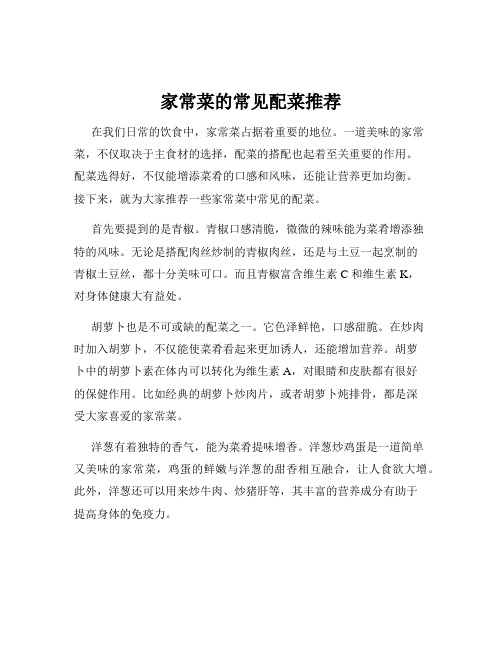 家常菜的常见配菜推荐

在我们日常的饮食中，家常菜占据着重要的地位。一道美味的家常菜，不仅取决于主食材的选择，配菜的搭配也起着至关重要的作用。配菜选得好，不仅能增添菜肴的口感和风味，还能让营养更加均衡。接下来，就为大家推荐一些家常菜中常见的配菜。

首先要提到的是青椒。青椒口感清脆，微微的辣味能为菜肴增添独特的风味。无论是搭配肉丝炒制的青椒肉丝，还是与土豆一起烹制的青椒土豆丝，都十分美味可口。而且青椒富含维生素 C 和维生素 K，对身体健康大有益处。

胡萝卜也是不可或缺的配菜之一。它色泽鲜艳，口感甜脆。在炒肉时加入胡萝卜，不仅能使菜肴看起来更加诱人，还能增加营养。胡萝卜中的胡萝卜素在体内可以转化为维生素 A，对眼睛和皮肤都有很好的保健作用。比如经典的胡萝卜炒肉片，或者胡萝卜炖排骨，都是深受大家喜爱的家常菜。

洋葱有着独特的香气，能为菜肴提味增香。洋葱炒鸡蛋是一道简单又美味的家常菜，鸡蛋的鲜嫩与洋葱的甜香相互融合，让人食欲大增。此外，洋葱还可以用来炒牛肉、炒猪肝等，其丰富的营养成分有助于提高身体的免疫力。